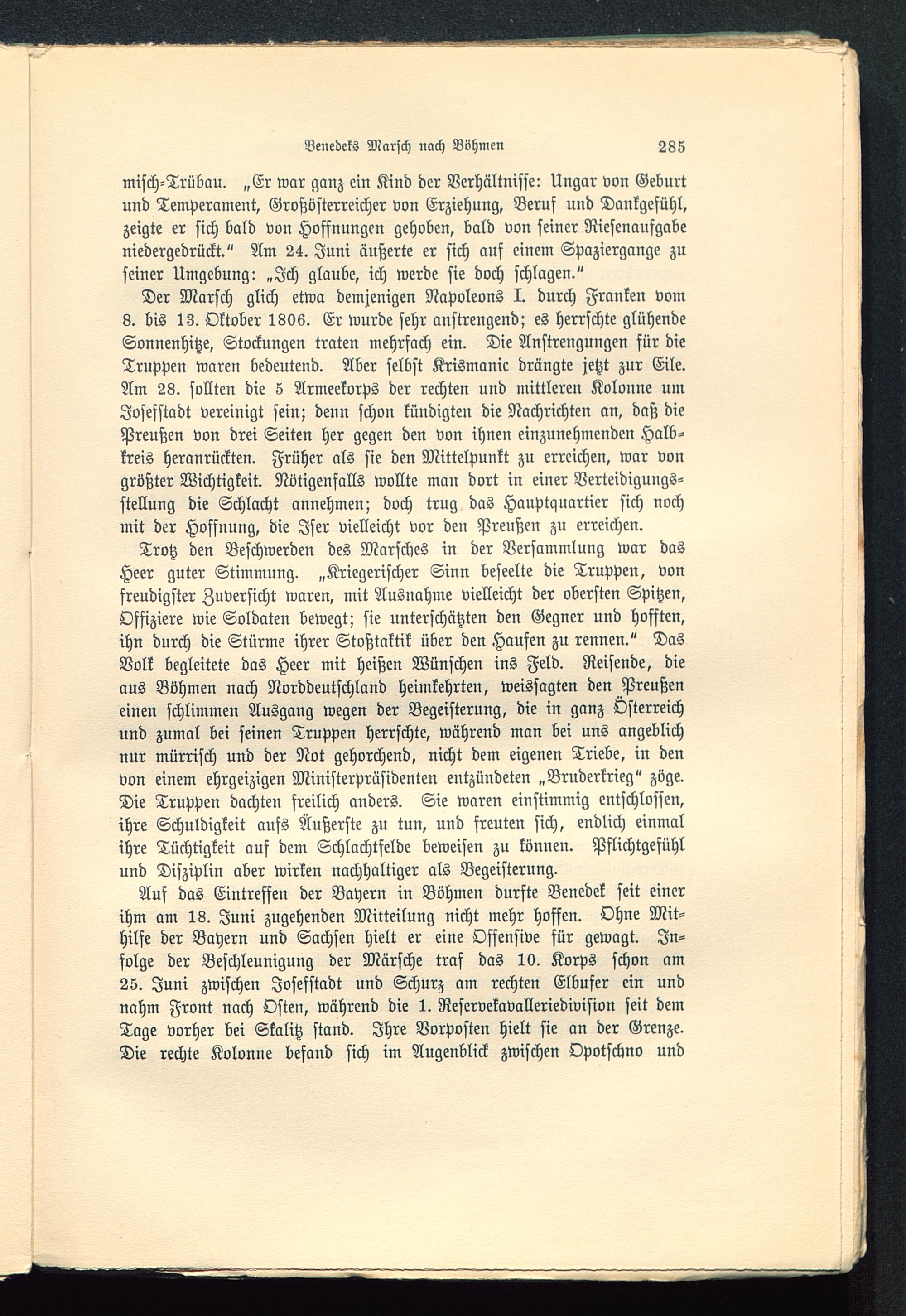 Benedeks Marsch nach Böhmen 285

misch-Trübau. „Er war ganz ein Kind der Verhältnisse: Ungar von Geburt und Temperament, Großösterreicher von Erziehung, Beruf und Dankgefühl, zeigte er sich bald von Hoffnungen gehoben, bald von seiner Riesenaufgabe niedergedrückt.“ Am 24. Juni äußerte er sich auf einem Spaziergange zu seiner Umgebung: „Ich glaube, ich werde sie doch schlagen.“

Der Marsch glich etwa demjenigen Napoleons I. durch Franken vom 8. bis 13. Oktober 1806. Er wurde sehr anstrengend; es herrschte glühende Sonnenhitze, Stockungen traten mehrfach ein. Die Anstrengungen für die Truppen waren bedeutend. Aber selbst Krismanic drängte jetzt zur Eile. Am 28. sollten die 5 Armeekorps der rechten und mittleren Kolonne um Josefstadt vereinigt sein; denn schon kündigten die Nachrichten an, daß die Preußen von drei Seiten her gegen den von ihnen einzunehmenden Halbkreis heranrückten. Früher als sie den Mittelpunkt zu erreichen, war von größter Wichtigkeit. Nötigenfalls wollte man dort in einer Verteidigungsstellung die Schlacht annehmen; doch trug das Hauptquartier sich noch mit der Hoffnung, die Iser vielleicht vor den Preußen zu erreichen.

Trotz den Beschwerden des Marsches in der Versammlung war das Heer guter Stimmung. „Kriegerischer Sinn beseelte die Truppen, von freudigster Zuversicht waren, mit Ausnahme vielleicht der obersten Spitzen, Offiziere wie Soldaten bewegt; sie unterschätzten den Gegner und hofften, ihn durch die Stürme ihrer Stoßtaktik über den Haufen zu rennen.“ Das Volk begleitete das Heer mit heißen Wünschen ins Feld. Reisende, die aus Böhmen nach Norddeutschland heimkehrten, weissagten den Preußen einen schlimmen Ausgang wegen der Begeisterung, die in ganz Österreich und zumal bei seinen Truppen herrschte, während man bei uns angeblich nur mürrisch und der Not gehorchend, nicht dem eigenen Triebe, in den von einem ehrgeizigen Ministerpräsidenten entzündeten „Bruderkrieg“ zöge. Die Truppen dachten freilich anders. Sie waren einstimmig entschlossen, ihre Schuldigkeit aufs Äußerste zu tun, und freuten sich, endlich einmal ihre Tüchtigkeit auf dem Schlachtfelde beweisen zu können. Pflichtgefühl und Disziplin aber wirken nachhaltiger als Begeisterung.

Auf das Eintreffen der Bayern in Böhmen durfte Benedek seit einer ihm am 18. Juni zugehenden Mitteilung nicht mehr hoffen. Ohne Mithilfe der Bayern und Sachsen hielt er eine Offensive für gewagt. Infolge der Beschleunigung der Märsche traf das 10. Korps schon am 25. Juni zwischen Josefstadt und Schurz am rechten Elbufer ein und nahm Front nach Osten, während die 1. Reservekavalleriedivision seit dem Tage vorher bei Skalitz stand. Ihre Vorposten hielt sie an der Grenze. Die rechte Kolonne befand sich im Augenblick zwischen Opotschno und